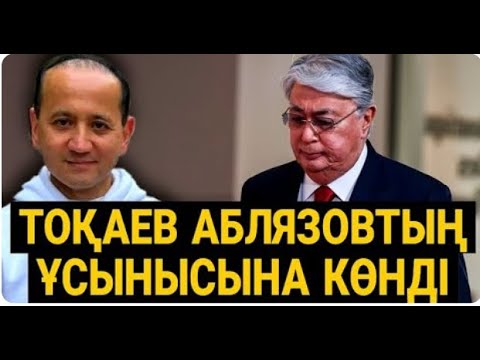 ТОҚАЕВ АБЛЯЗОВТЫҢ ҰСЫНЫСЫНА КӨНДІ